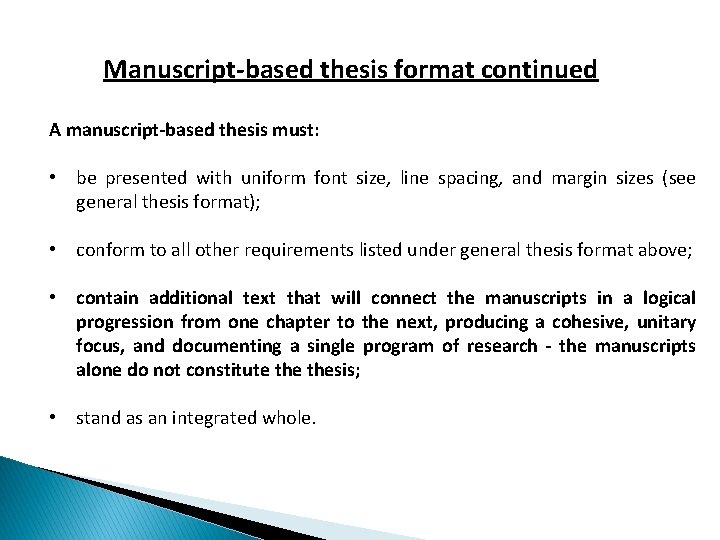 Manuscript-based thesis format continued

A manuscript-based thesis must:

• be presented with uniform font size, line spacing, and margin sizes (see general thesis format);

• conform to all other requirements listed under general thesis format above;

• contain additional text that will connect the manuscripts in a logical progression from one chapter to the next, producing a cohesive, unitary focus, and documenting a single program of research - the manuscripts alone do not constitute the thesis;

• stand as an integrated whole.